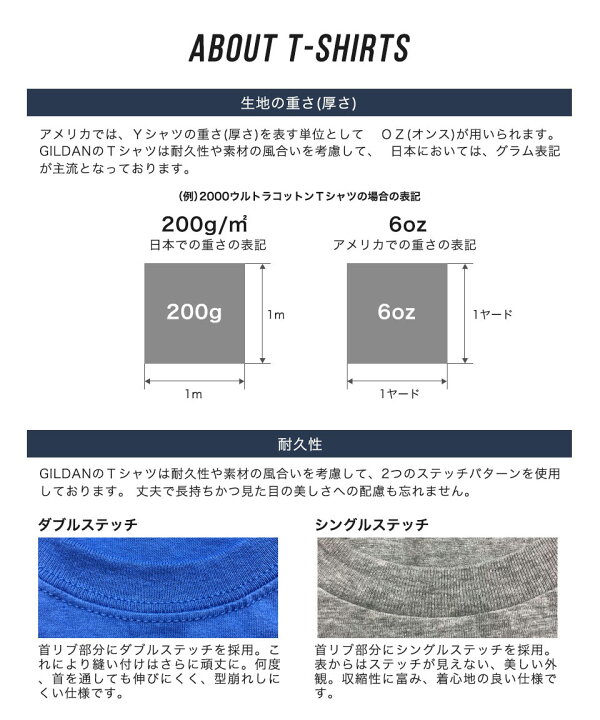 ABOUT T-SHIRTS

生地の重さ(厚さ)

アメリカでは、Yシャツの重さ(厚さ)を表す単位として　OZ(オンス)が用いられます。GILDANのTシャツは耐久性や素材の風合いを考慮して、　日本においては、グラム表記が主流となっております。

(例)2000ウルトラコットンTシャツの場合の表記

200g/㎡
日本での重さの表記

200g

1m

1m

6oz
アメリカでの重さの表記

6oz

1ヤード

1ヤード

耐久性

GILDANのTシャツは耐久性や素材の風合いを考慮して、2つのステッチパターンを使用しております。 丈夫で長持ちかつ見た目の美しさへの配慮も忘れません。

ダブルステッチ

首リブ部分にダブルステッチを採用。これにより縫い付けはさらに頑丈に。何度、首を通しても伸びにくく、型崩れしにくい仕様です。

シングルステッチ

首リブ部分にシングルステッチを採用。表からはステッチが見えない、美しい外観。収縮性に富み、着心地の良い仕様です。